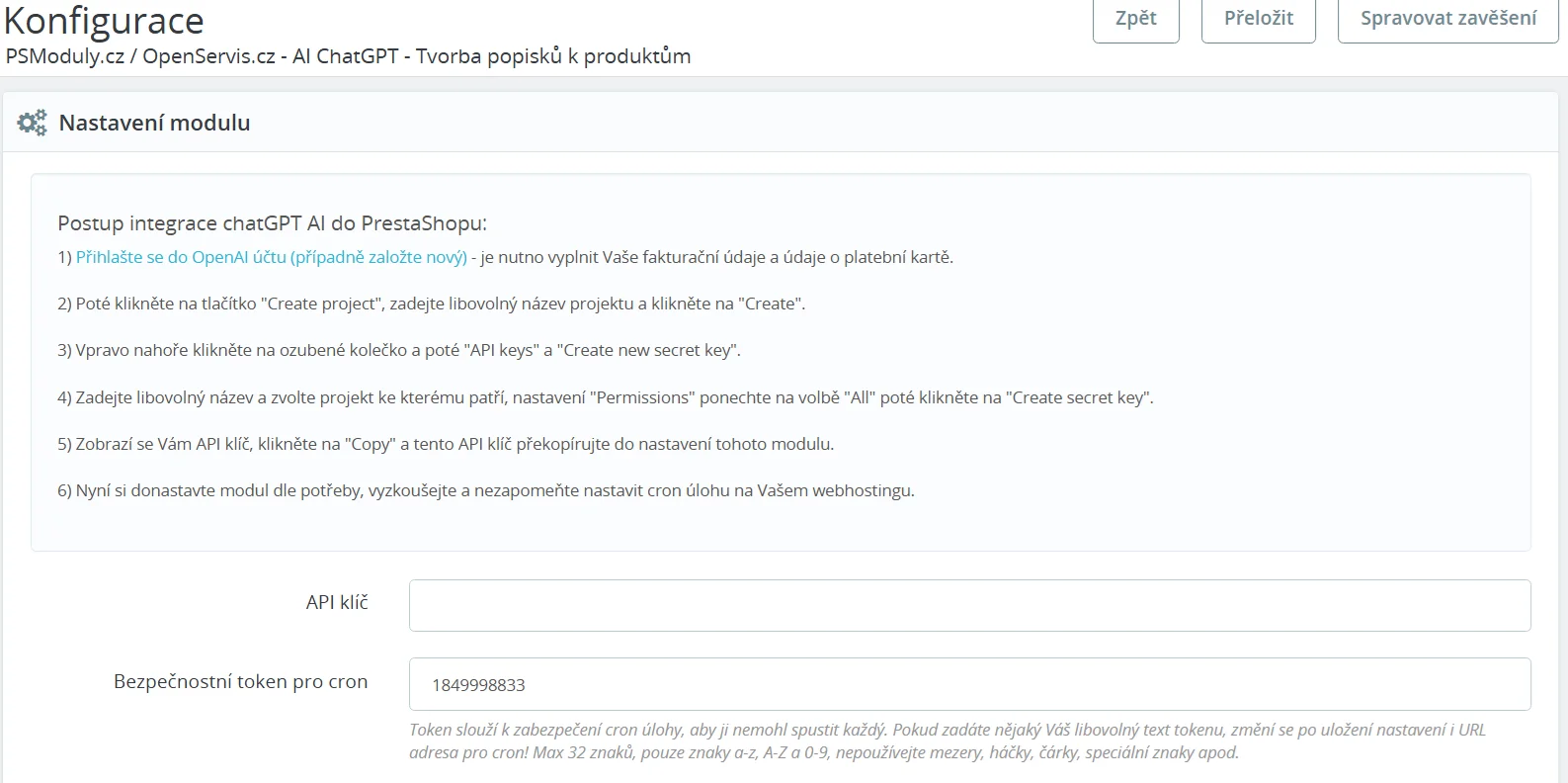 Konfigurace
PSModuly.cz / OpenServis.cz - AI ChatGPT - Tvorba popisků k produktům

Zpět

Přeložit

Spravovat zavěšení

Nastavení modulu

Postup integrace chatGPT AI do PrestaShopu:
1) Přihlašte se do OpenAI účtu (případně založte nový) - je nutno vyplnit Vaše fakturační údaje a údaje o platební kartě.

2) Poté klikněte na tlačítko "Create project", zadejte libovolný název projektu a klikněte na "Create".

3) Vpravo nahoře klikněte na ozubené kolečko a poté "API keys" a "Create new secret key".

4) Zadejte libovolný název a zvolte projekt ke kterému patří, nastavení "Permissions" ponechte na volbě "All" poté klikněte na "Create secret key".

5) Zobrazí se Vám API klíč, klikněte na "Copy" a tento API klíč překopírujte do nastavení tohoto modulu.

6) Nyní si donastavte modul dle potřeby, vyzkoušejte a nezapomeňte nastavit cron úlohu na Vašem webhostingu.

API klíč

Bezpečnostní token pro cron

1849998833

Token slouží k zabezpečení cron úlohy, aby ji nemohl spustit každý. Pokud zadáte nějaký Váš libovolný text tokenu, změní se po uložení nastavení i URL adresa pro cron! Max 32 znaků, pouze znaky a-z, A-Z a 0-9, nepoužívejte mezery, háčky, čárky, speciální znaky apod.